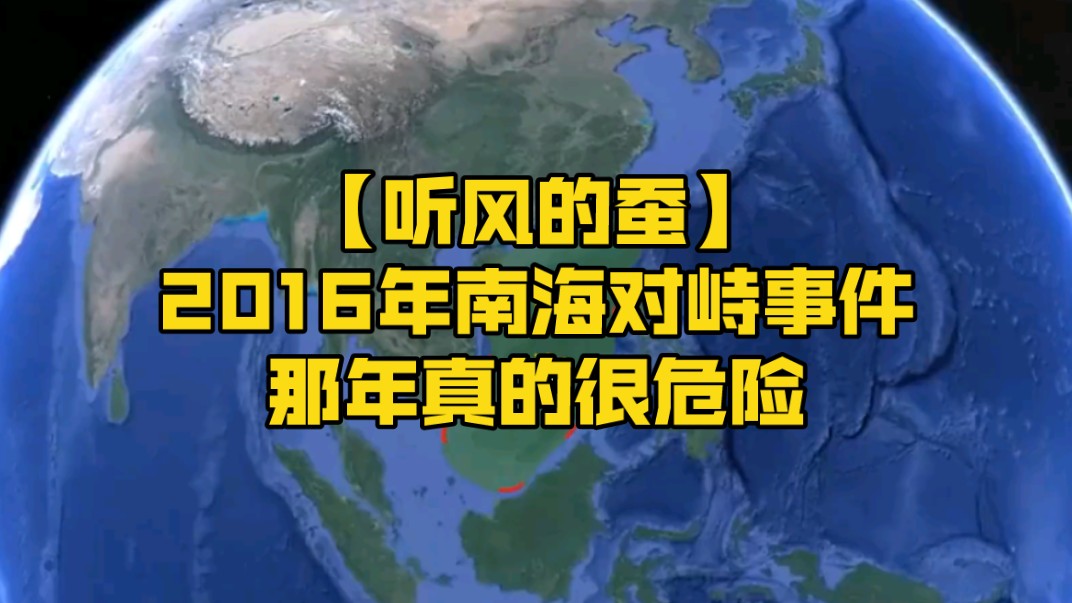 【听风的蚕】
2016年南海对峙事件
那年真的很危险